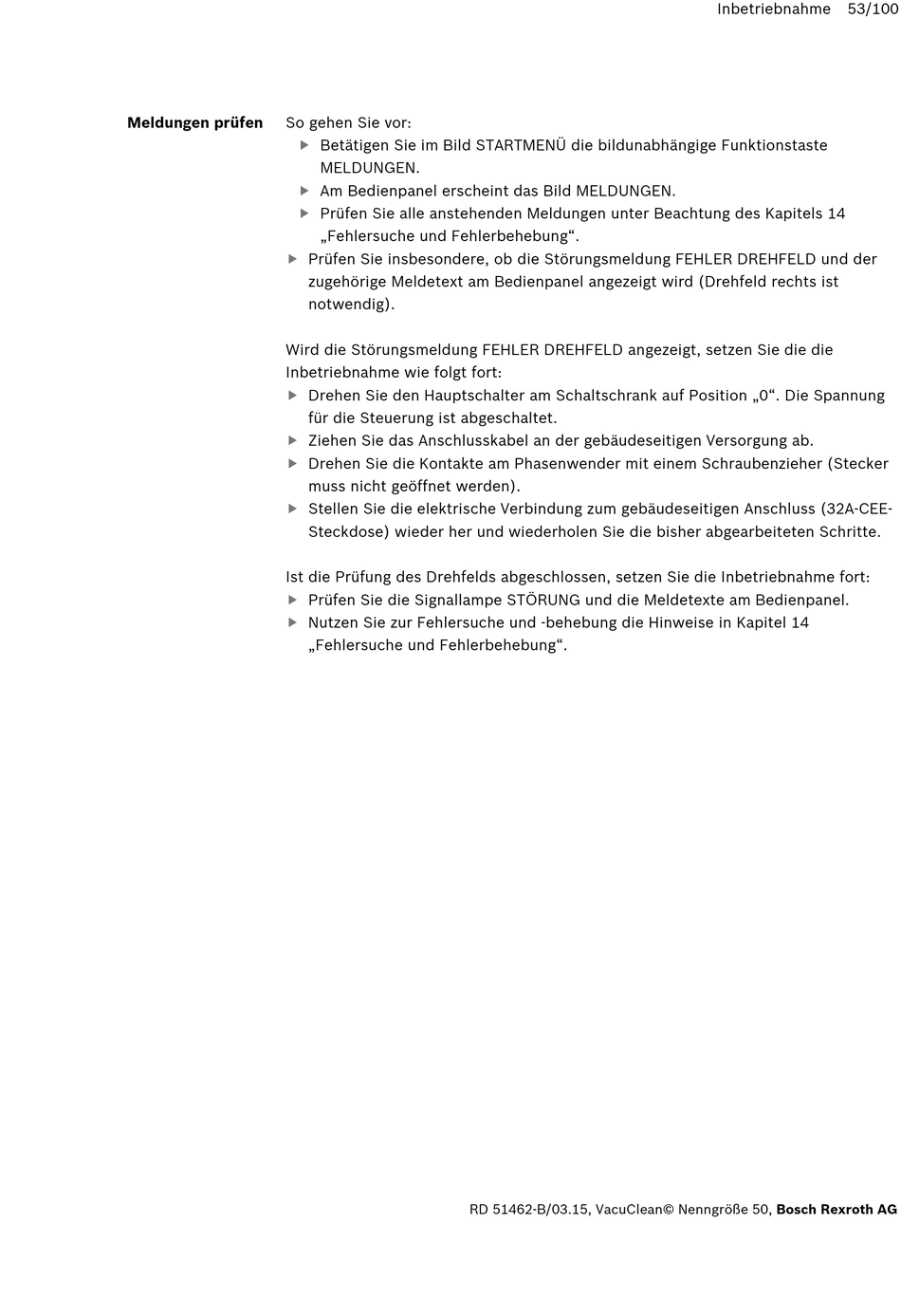 Inbetriebnahme 53/100

Meldungen prüfen

So gehen Sie vor:
▶ Betätigen Sie im Bild STARTMENÜ die bildunabhängige Funktionstaste MELDUNGEN.
▶ Am Bedienpanel erscheint das Bild MELDUNGEN.
▶ Prüfen Sie alle anstehenden Meldungen unter Beachtung des Kapitels 14 „Fehlersuche und Fehlerbehebung“.
▶ Prüfen Sie insbesondere, ob die Störungsmeldung FEHLER DREHFELD und der zugehörige Meldetext am Bedienpanel angezeigt wird (Drehfeld rechts ist notwendig).

Wird die Störungsmeldung FEHLER DREHFELD angezeigt, setzen Sie die die Inbetriebnahme wie folgt fort:
▶ Drehen Sie den Hauptschalter am Schaltschrank auf Position „0“. Die Spannung für die Steuerung ist abgeschaltet.
▶ Ziehen Sie das Anschlusskabel an der gebäudeseitigen Versorgung ab.
▶ Drehen Sie die Kontakte am Phasenwender mit einem Schraubenzieher (Stecker muss nicht geöffnet werden).
▶ Stellen Sie die elektrische Verbindung zum gebäudeseitigen Anschluss (32A-CEE-Steckdose) wieder her und wiederholen Sie die bisher abgearbeiteten Schritte.

Ist die Prüfung des Drehfelds abgeschlossen, setzen Sie die Inbetriebnahme fort:
▶ Prüfen Sie die Signallampe STÖRUNG und die Meldetexte am Bedienpanel.
▶ Nutzen Sie zur Fehlersuche und -behebung die Hinweise in Kapitel 14 „Fehlersuche und Fehlerbehebung“.

RD 51462-B/03.15, VacuClean© Nenngröße 50, Bosch Rexroth AG